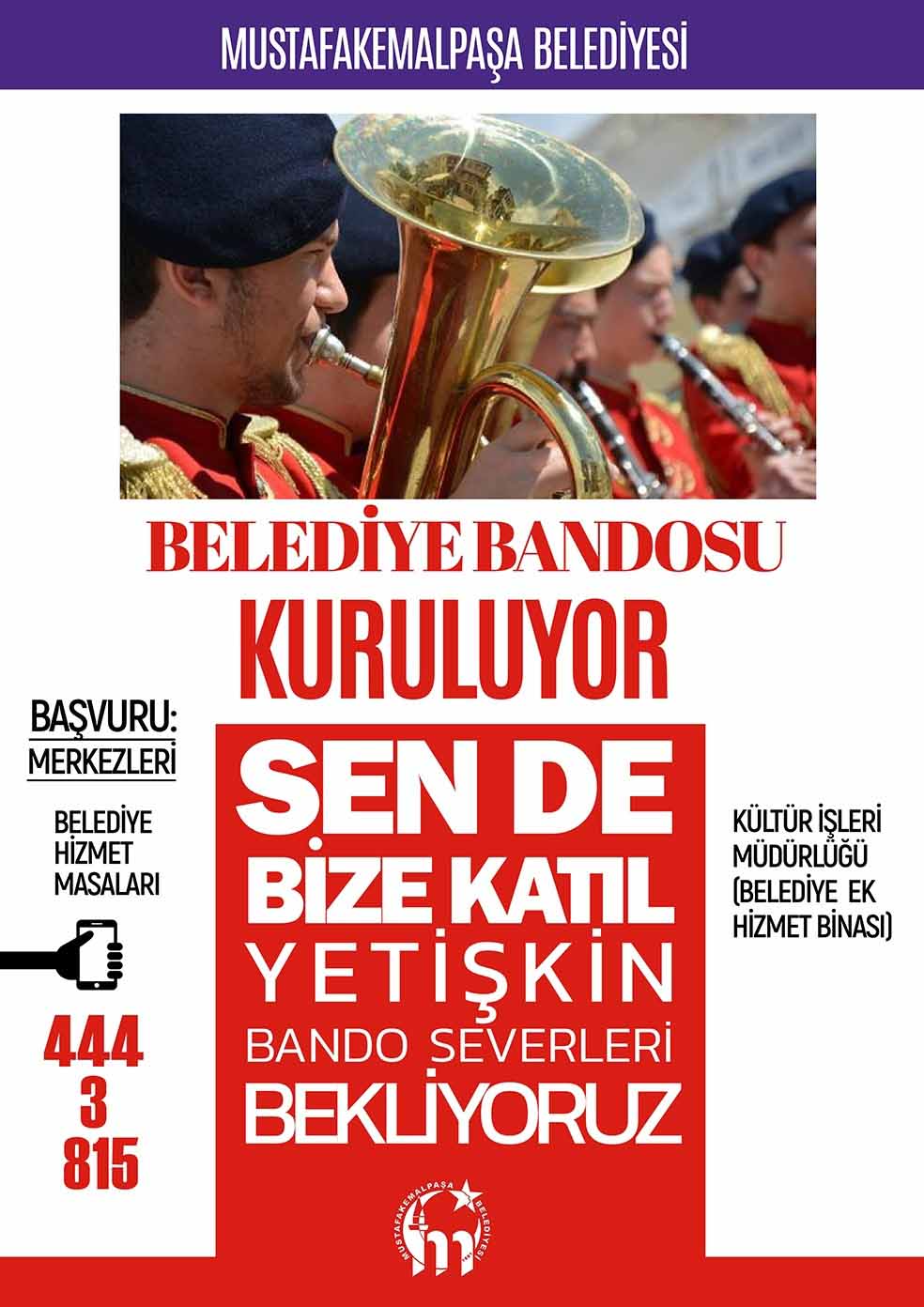 MUSTAFAKEMALPAŞA BELEDİYESİ

BELEDİYE BANDOSU
KURULUYOR

BAŞVURU:
MERKEZLERİ

BELEDİYE
HİZMET
MASALARI

444
3
815

SEN DE
BİZE KATIL
YETİŞKİN
BANDO SEVERLERİ
BEKLİYORUZ

MUSTAFAKEMALPAŞA BELEDİYESİ

KÜLTÜR İŞLERİ
MÜDÜRLÜĞÜ
(BELEDİYE EK
HİZMET BİNASI)